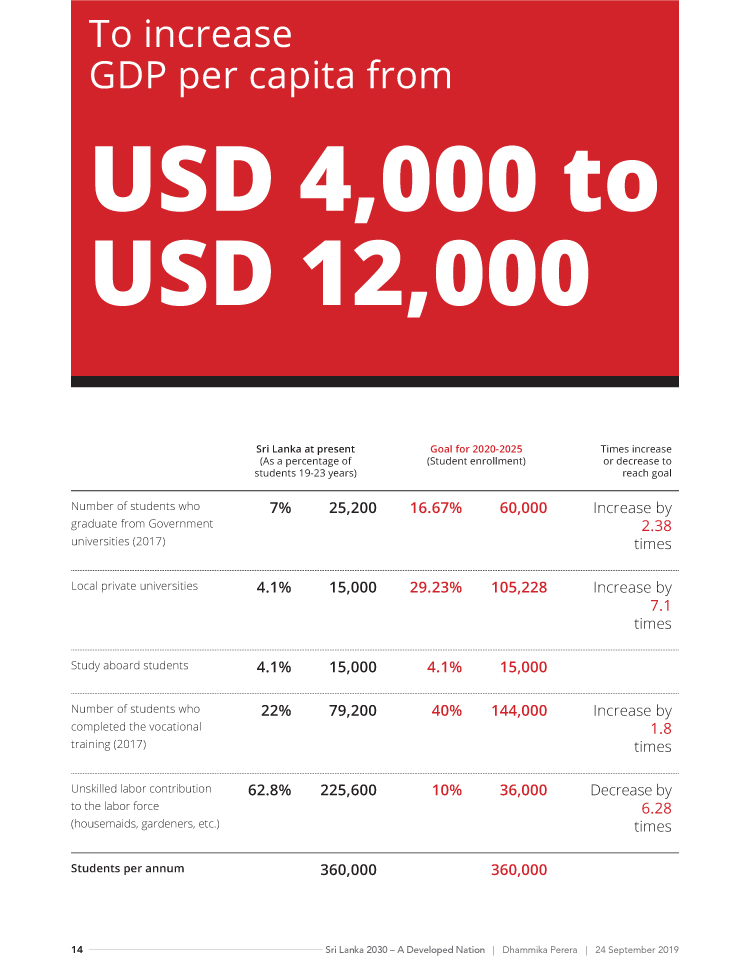 To increase GDP per capita from

USD 4,000 to USD 12,000

| | Sri Lanka at present (As a percentage of students 19-23 years) | | Goal for 2020-2025 (Student enrollment) | | Times increase or decrease to reach goal |
|---|---|---|---|---|---|
| Number of students who graduate from Government universities (2017) | 7% | 25,200 | 16.67% | 60,000 | Increase by 2.38 times |
| Local private universities | 4.1% | 15,000 | 29.23% | 105,228 | Increase by 7.1 times |
| Study aboard students | 4.1% | 15,000 | 4.1% | 15,000 | |
| Number of students who completed the vocational training (2017) | 22% | 79,200 | 40% | 144,000 | Increase by 1.8 times |
| Unskilled labor contribution to the labor force (housemaids, gardeners, etc.) | 62.8% | 225,600 | 10% | 36,000 | Decrease by 6.28 times |
| Students per annum | | 360,000 | | 360,000 | |

14 Sri Lanka 2030 – A Developed Nation | Dhammika Perera | 24 September 2019